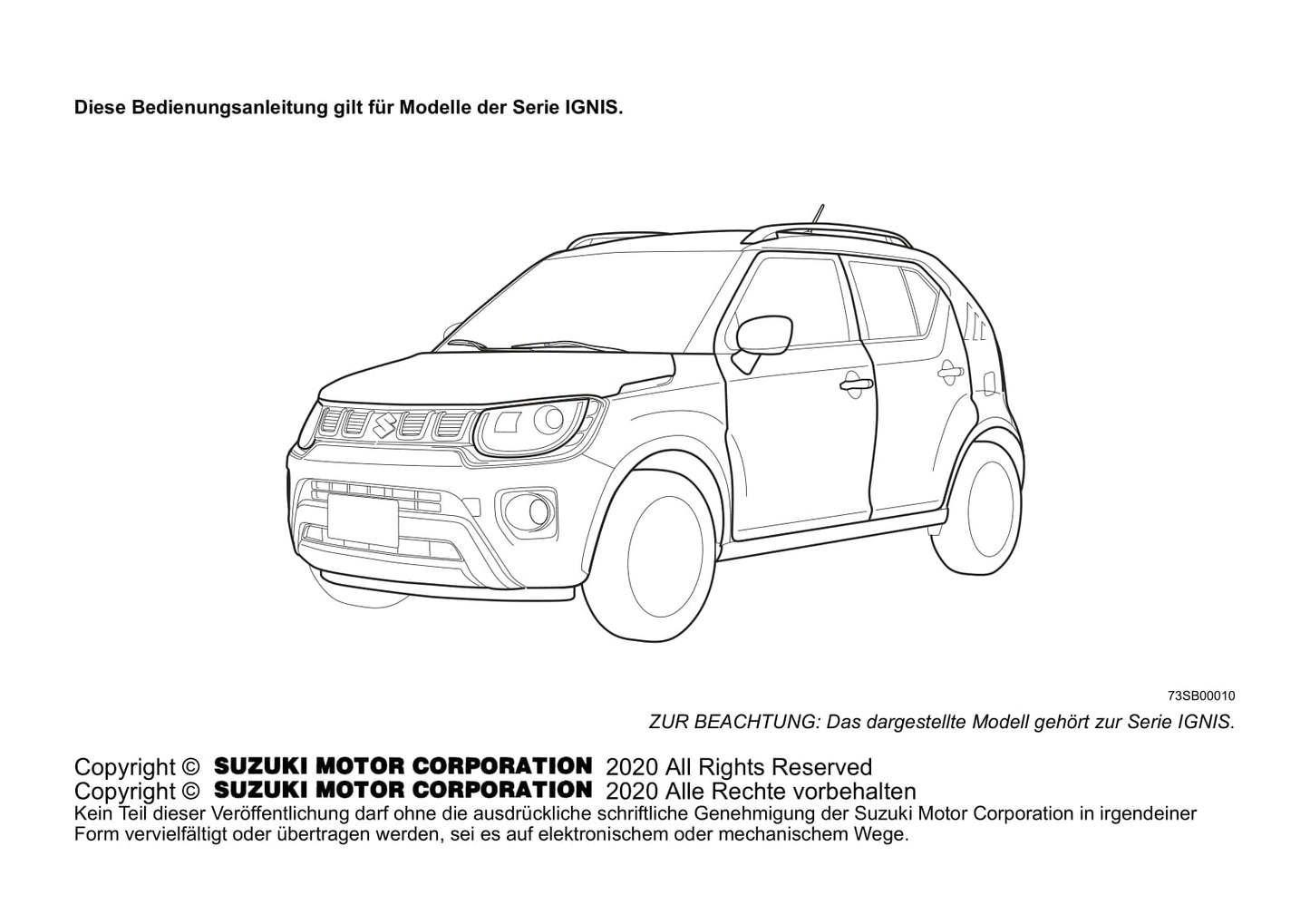 Diese Bedienungsanleitung gilt für Modelle der Serie IGNIS.

73SB00010

ZUR BEACHTUNG: Das dargestellte Modell gehört zur Serie IGNIS.

Copyright © SUZUKI MOTOR CORPORATION 2020 All Rights Reserved
Copyright © SUZUKI MOTOR CORPORATION 2020 Alle Rechte vorbehalten
Kein Teil dieser Veröffentlichung darf ohne die ausdrückliche schriftliche Genehmigung der Suzuki Motor Corporation in irgendeiner Form vervielfältigt oder übertragen werden, sei es auf elektronischem oder mechanischem Wege.